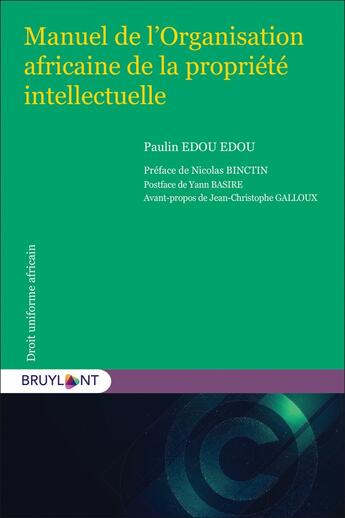 Manuel de l'Organisation africaine de la propriété intellectuelle

Paulin EDOU EDOU

Préface de Nicolas BINCTIN
Postface de Yann BASIRE
Avant-propos de Jean-Christophe GALLOUX

Droit uniforme africain

BRUYLANT